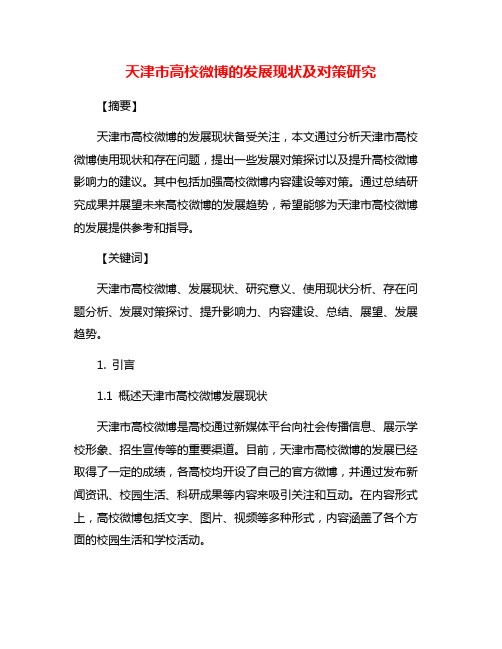 天津市高校微博的发展现状及对策研究

【摘要】

天津市高校微博的发展现状备受关注，本文通过分析天津市高校微博使用现状和存在问题，提出一些发展对策探讨以及提升高校微博影响力的建议。其中包括加强高校微博内容建设等对策。通过总结研究成果并展望未来高校微博的发展趋势，希望能够为天津市高校微博的发展提供参考和指导。

【关键词】

天津市高校微博、发展现状、研究意义、使用现状分析、存在问题分析、发展对策探讨、提升影响力、内容建设、总结、展望、发展趋势。

1. 引言

1.1 概述天津市高校微博发展现状

天津市高校微博是高校通过新媒体平台向社会传播信息、展示学校形象、招生宣传等的重要渠道。目前，天津市高校微博的发展已经取得了一定的成绩，各高校均开设了自己的官方微博，并通过发布新闻资讯、校园生活、科研成果等内容来吸引关注和互动。在内容形式上，高校微博包括文字、图片、视频等多种形式，内容涵盖了各个方面的校园生活和学校活动。